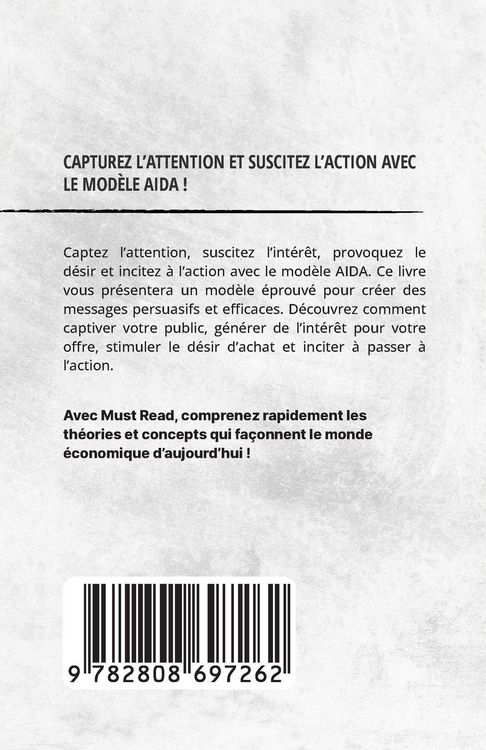 CAPTUREZ L'ATTENTION ET SUSCITEZ L'ACTION AVEC LE MODÈLE AIDA !

Captez l'attention, suscitez l'intérêt, provoquez le désir et incitez à l'action avec le modèle AIDA. Ce livre vous présentera un modèle éprouvé pour créer des messages persuasifs et efficaces. Découvrez comment captiver votre public, générer de l'intérêt pour votre offre, stimuler le désir d'achat et inciter à passer à l'action.

Avec Must Read, comprenez rapidement les théories et concepts qui façonnent le monde économique d'aujourd'hui !

9 782808 697262